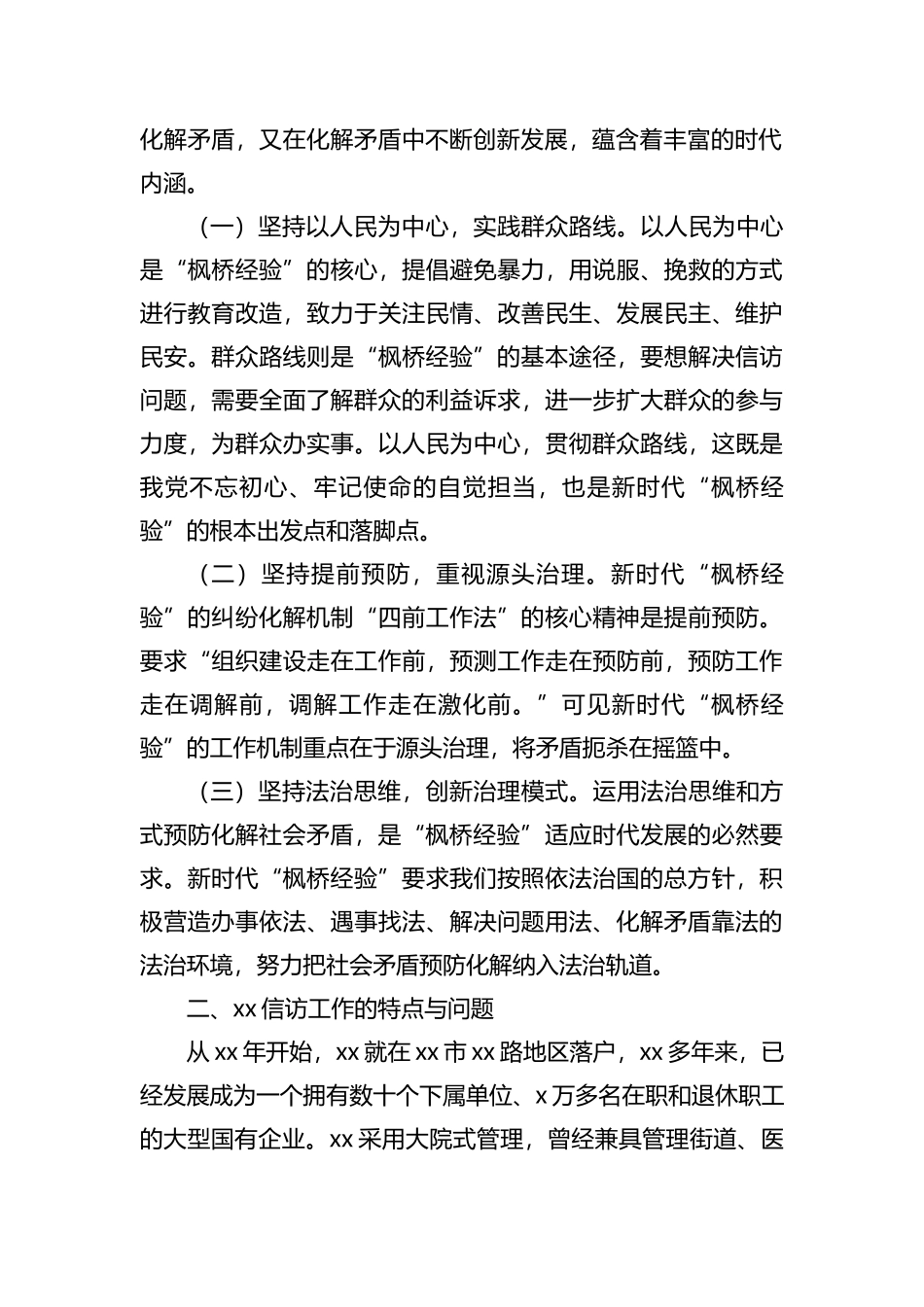 化解矛盾，又在化解矛盾中不断创新发展，蕴含着丰富的时代内涵。

（一）坚持以人民为中心，实践群众路线。以人民为中心是“枫桥经验”的核心，提倡避免暴力，用说服、挽救的方式进行教育改造，致力于关注民情、改善民生、发展民主、维护民安。群众路线则是“枫桥经验”的基本途径，要想解决信访问题，需要全面了解群众的利益诉求，进一步扩大群众的参与力度，为群众办实事。以人民为中心，贯彻群众路线，这既是我党不忘初心、牢记使命的自觉担当，也是新时代“枫桥经验”的根本出发点和落脚点。

（二）坚持提前预防，重视源头治理。新时代“枫桥经验”的纠纷化解机制“四前工作法”的核心精神是提前预防。要求“组织建设走在工作前，预测工作走在预防前，预防工作走在调解前，调解工作走在激化前。”可见新时代“枫桥经验”的工作机制重点在于源头治理，将矛盾扼杀在摇篮中。

（三）坚持法治思维，创新治理模式。运用法治思维和方式预防化解社会矛盾，是“枫桥经验”适应时代发展的必然要求。新时代“枫桥经验”要求我们按照依法治国的总方针，积极营造办事依法、遇事找法、解决问题用法、化解矛盾靠法的法治环境，努力把社会矛盾预防化解纳入法治轨道。

二、xx 信访工作的特点与问题

从 xx 年开始，xx 就在 xx 市 xx 路地区落户，xx 多年来，已经发展成为一个拥有数十个下属单位、x 万多名在职和退休职工的大型国有企业。xx 采用大院式管理，曾经兼具管理街道、医